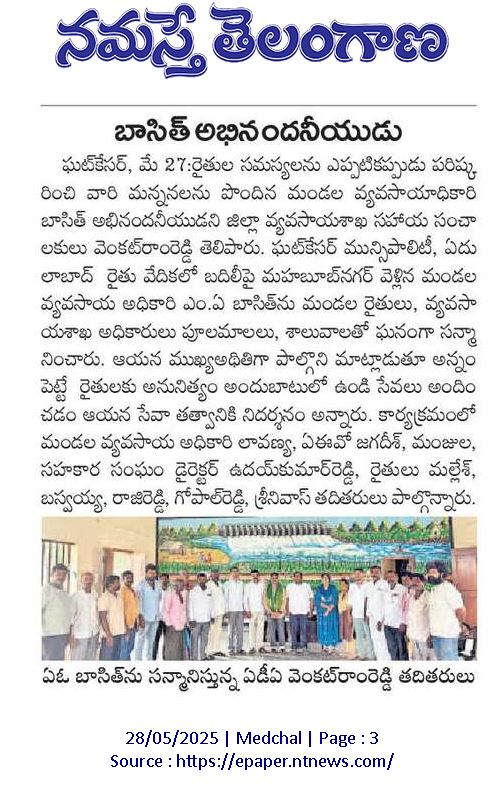 నమస్తే తెలంగాణ

బాసిత్ అభినందనీయుడు

ఘట్‌కేసర్, మే 27:రైతుల సమస్యలను ఎప్పటికప్పుడు పరిష్కరించి వారి మన్ననలను పొందిన మండల వ్యవసాయాధికారి బాసిత్ అభినందనీయుడని జిల్లా వ్యవసాయశాఖ సహాయ సంచాలకులు వెంకట్‌రాంరెడ్డి తెలిపారు. ఘట్‌కేసర్ మున్సిపాలిటీ, ఏదులాబాద్ రైతు వేదికలో బదిలీపై మహబూబ్‌నగర్ వెళ్లిన మండల వ్యవసాయ అధికారి ఎం.ఏ బాసిత్‌ను మండల రైతులు, వ్యవసాయశాఖ అధికారులు పూలమాలలు, శాలువాలతో ఘనంగా సన్మానించారు. ఆయన ముఖ్యఅతిథిగా పాల్గొని మాట్లాడుతూ అన్నం పెట్టే రైతులకు అనునిత్యం అందుబాటులో ఉండి సేవలు అందించడం ఆయన సేవా తత్వానికి నిదర్శనం అన్నారు. కార్యక్రమంలో మండల వ్యవసాయ అధికారి లావణ్య, ఏఈవో జగదీశ్, మంజుల, సహకార సంఘం డైరెక్టర్ ఉదయ్‌కుమార్‌రెడ్డి, రైతులు మల్లేశ్, బస్వయ్య, రాజిరెడ్డి, గోపాల్‌రెడ్డి, శ్రీనివాస్ తదితరులు పాల్గొన్నారు.

ఏఓ బాసిత్‌ను సన్మానిస్తున్న ఏడీఏ వెంకట్‌రాంరెడ్డి తదితరులు

28/05/2025 | Medchal | Page : 3
Source : https://epaper.ntnews.com/